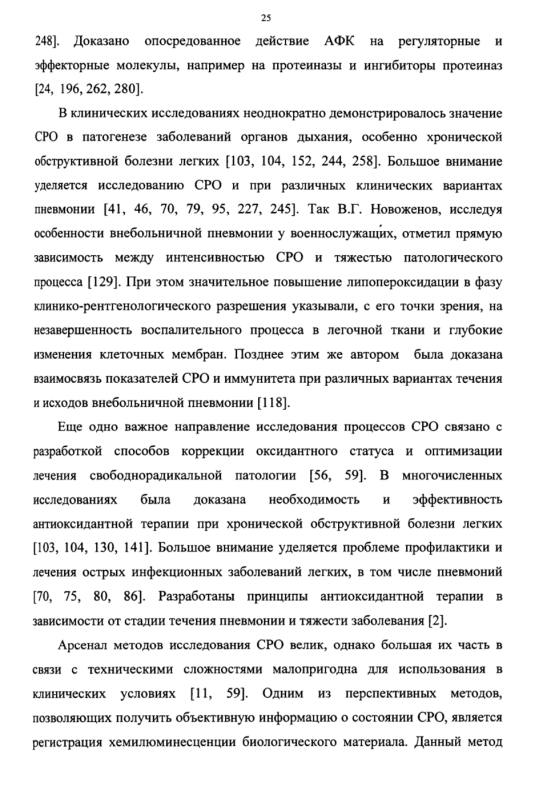 25

248]. Доказано опосредованное действие АФК на регуляторные и эффекторные молекулы, например на протеиназы и ингибиторы протеиназ [24, 196, 262, 280].

В клинических исследованиях неоднократно демонстрировалось значение СРО в патогенезе заболеваний органов дыхания, особенно хронической обструктивной болезни легких [103, 104, 152, 244, 258]. Большое внимание уделяется исследованию СРО и при различных клинических вариантах пневмонии [41, 46, 70, 79, 95, 227, 245]. Так В.Г. Новоженов, исследуя особенности внебольничной пневмонии у военнослужащих, отметил прямую зависимость между интенсивностью СРО и тяжестью патологического процесса [129]. При этом значительное повышение липопероксидации в фазу клинико-рентгенологического разрешения указывали, с его точки зрения, на незавершенность воспалительного процесса в легочной ткани и глубокие изменения клеточных мембран. Позднее этим же автором была доказана взаимосвязь показателей СРО и иммунитета при различных вариантах течения и исходов внебольничной пневмонии [118].

Еще одно важное направление исследования процессов СРО связано с разработкой способов коррекции оксидантного статуса и оптимизации лечения свободнорадикальной патологии [56, 59]. В многочисленных исследованиях была доказана необходимость и эффективность антиоксидантной терапии при хронической обструктивной болезни легких [103, 104, 130, 141]. Большое внимание уделяется проблеме профилактики и лечения острых инфекционных заболеваний легких, в том числе пневмоний [70, 75, 80, 86]. Разработаны принципы антиоксидантной терапии в зависимости от стадии течения пневмонии и тяжести заболевания [2].

Арсенал методов исследования СРО велик, однако большая их часть в связи с техническими сложностями малопригодна для использования в клинических условиях [11, 59]. Одним из перспективных методов, позволяющих получить объективную информацию о состоянии СРО, является регистрация хемилюминесценции биологического материала. Данный метод